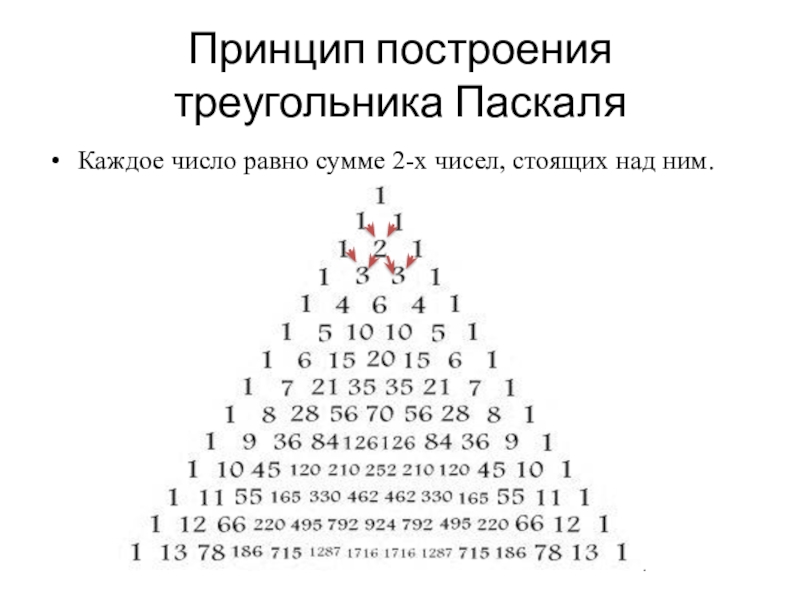 Принцип построения треугольника Паскаля

• Каждое число равно сумме 2-х чисел, стоящих над ним.

1
1 1
1 2 1
1 3 3 1
1 4 6 4 1
1 5 10 10 5 1
1 6 15 20 15 6 1
1 7 21 35 35 21 7 1
1 8 28 56 70 56 28 8 1
1 9 36 84 126 126 84 36 9 1
1 10 45 120 210 252 210 120 45 10 1
1 11 55 165 330 462 462 330 165 55 11 1
1 12 66 220 495 792 924 792 495 220 66 12 1
1 13 78 186 715 1287 1716 1716 1287 715 186 78 13 1